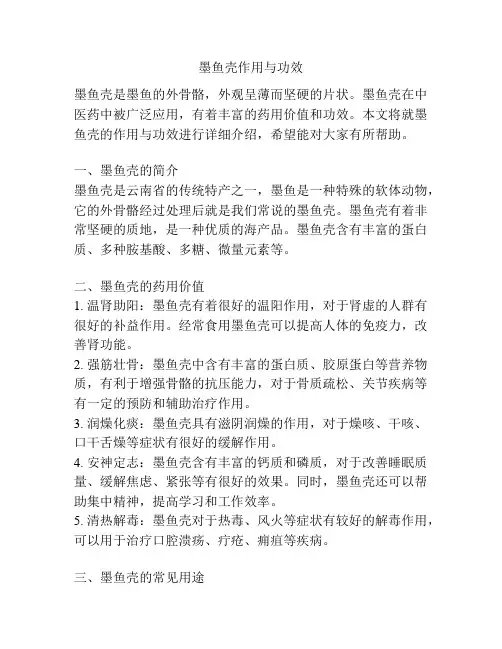 墨鱼壳作用与功效

墨鱼壳是墨鱼的外骨骼，外观呈薄而坚硬的片状。墨鱼壳在中医药中被广泛应用，有着丰富的药用价值和功效。本文将就墨鱼壳的作用与功效进行详细介绍，希望能对大家有所帮助。

一、墨鱼壳的简介
墨鱼壳是云南省的传统特产之一，墨鱼是一种特殊的软体动物，它的外骨骼经过处理后就是我们常说的墨鱼壳。墨鱼壳有着非常坚硬的质地，是一种优质的海产品。墨鱼壳含有丰富的蛋白质、多种胺基酸、多糖、微量元素等。

二、墨鱼壳的药用价值
1. 温肾助阳：墨鱼壳有着很好的温阳作用，对于肾虚的人群有很好的补益作用。经常食用墨鱼壳可以提高人体的免疫力，改善肾功能。
2. 强筋壮骨：墨鱼壳中含有丰富的蛋白质、胶原蛋白等营养物质，有利于增强骨骼的抗压能力，对于骨质疏松、关节疾病等有一定的预防和辅助治疗作用。
3. 润燥化痰：墨鱼壳具有滋阴润燥的作用，对于燥咳、干咳、口干舌燥等症状有很好的缓解作用。
4. 安神定志：墨鱼壳含有丰富的钙质和磷质，对于改善睡眠质量、缓解焦虑、紧张等有很好的效果。同时，墨鱼壳还可以帮助集中精神，提高学习和工作效率。
5. 清热解毒：墨鱼壳对于热毒、风火等症状有较好的解毒作用，可以用于治疗口腔溃疡、疔疮、痈疽等疾病。

三、墨鱼壳的常见用途